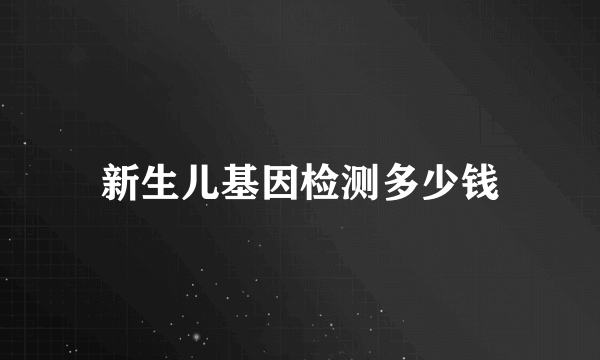 新生儿基因检测多少钱